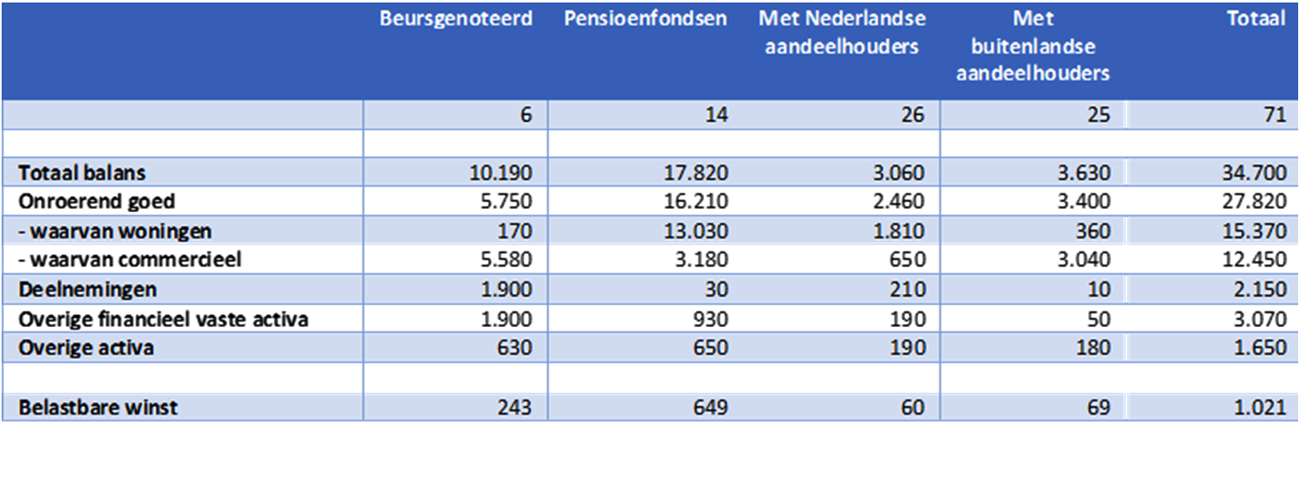 | | Beursgenoteerd | Pensioenfondsen | Met Nederlandse aandeelhouders | Met buitenlandse aandeelhouders | Totaal |
|---|---|---|---|---|---|
| | 6 | 14 | 26 | 25 | 71 |
| | | | | | |
| Totaal balans | 10.190 | 17.820 | 3.060 | 3.630 | 34.700 |
| Onroerend goed | 5.750 | 16.210 | 2.460 | 3.400 | 27.820 |
| - waarvan woningen | 170 | 13.030 | 1.810 | 360 | 15.370 |
| - waarvan commercieel | 5.580 | 3.180 | 650 | 3.040 | 12.450 |
| Deelnemingen | 1.900 | 30 | 210 | 10 | 2.150 |
| Overige financieel vaste activa | 1.900 | 930 | 190 | 50 | 3.070 |
| Overige activa | 630 | 650 | 190 | 180 | 1.650 |
| | | | | | |
| Belastbare winst | 243 | 649 | 60 | 69 | 1.021 |